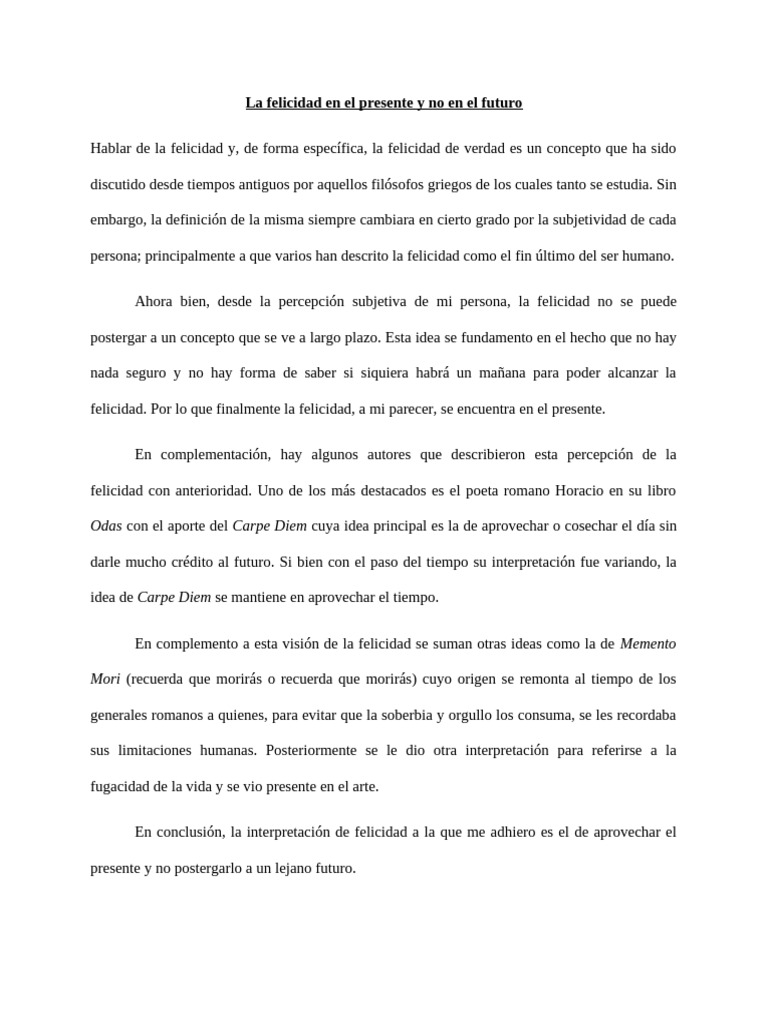 La felicidad en el presente y no en el futuro

Hablar de la felicidad y, de forma específica, la felicidad de verdad es un concepto que ha sido discutido desde tiempos antiguos por aquellos filósofos griegos de los cuales tanto se estudia. Sin embargo, la definición de la misma siempre cambiara en cierto grado por la subjetividad de cada persona; principalmente a que varios han descrito la felicidad como el fin último del ser humano.

Ahora bien, desde la percepción subjetiva de mi persona, la felicidad no se puede postergar a un concepto que se ve a largo plazo. Esta idea se fundamento en el hecho que no hay nada seguro y no hay forma de saber si siquiera habrá un mañana para poder alcanzar la felicidad. Por lo que finalmente la felicidad, a mi parecer, se encuentra en el presente.

En complementación, hay algunos autores que describieron esta percepción de la felicidad con anterioridad. Uno de los más destacados es el poeta romano Horacio en su libro Odas con el aporte del Carpe Diem cuya idea principal es la de aprovechar o cosechar el día sin darle mucho crédito al futuro. Si bien con el paso del tiempo su interpretación fue variando, la idea de Carpe Diem se mantiene en aprovechar el tiempo.

En complemento a esta visión de la felicidad se suman otras ideas como la de Memento Mori (recuerda que morirás o recuerda que morirás) cuyo origen se remonta al tiempo de los generales romanos a quienes, para evitar que la soberbia y orgullo los consuma, se les recordaba sus limitaciones humanas. Posteriormente se le dio otra interpretación para referirse a la fugacidad de la vida y se vio presente en el arte.

En conclusión, la interpretación de felicidad a la que me adhiero es el de aprovechar el presente y no postergarlo a un lejano futuro.